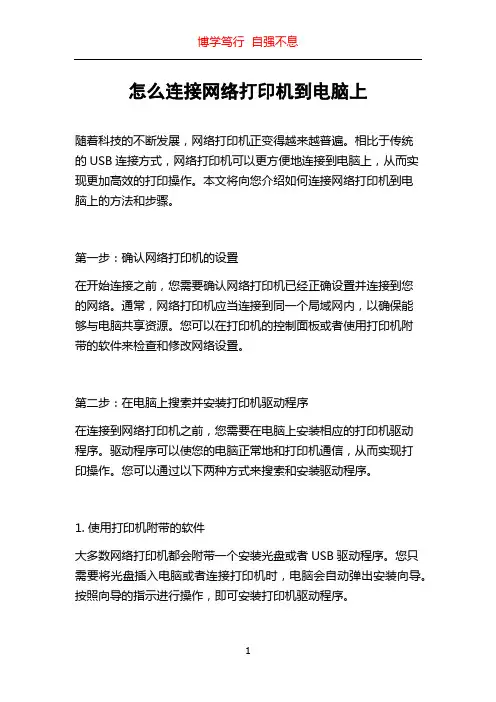 博学笃行 自强不息

怎么连接网络打印机到电脑上

随着科技的不断发展，网络打印机正变得越来越普遍。相比于传统的 USB 连接方式，网络打印机可以更方便地连接到电脑上，从而实现更加高效的打印操作。本文将向您介绍如何连接网络打印机到电脑上的方法和步骤。

第一步：确认网络打印机的设置

在开始连接之前，您需要确认网络打印机已经正确设置并连接到您的网络。通常，网络打印机应当连接到同一个局域网内，以确保能够与电脑共享资源。您可以在打印机的控制面板或者使用打印机附带的软件来检查和修改网络设置。

第二步：在电脑上搜索并安装打印机驱动程序

在连接到网络打印机之前，您需要在电脑上安装相应的打印机驱动程序。驱动程序可以使您的电脑正常地和打印机通信，从而实现打印操作。您可以通过以下两种方式来搜索和安装驱动程序。

1. 使用打印机附带的软件

大多数网络打印机都会附带一个安装光盘或者 USB 驱动程序。您只需要将光盘插入电脑或者连接打印机时，电脑会自动弹出安装向导。按照向导的指示进行操作，即可安装打印机驱动程序。

1